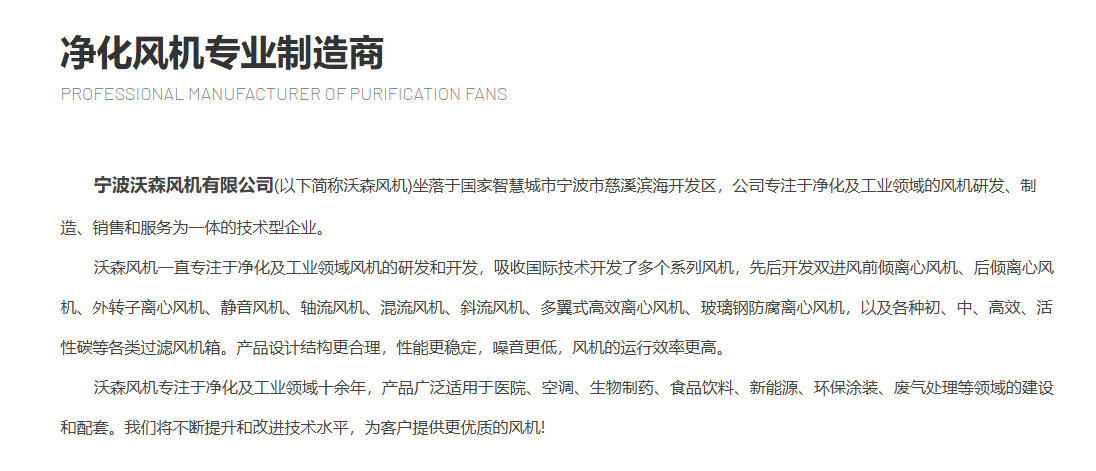 净化风机专业制造商

PROFESSIONAL MANUFACTURER OF PURIFICATION FANS

宁波沃森风机有限公司(以下简称沃森风机)坐落于国家智慧城市宁波市慈溪滨海开发区，公司专注于净化及工业领域的风机研发、制造、销售和服务为一体的技术型企业。

沃森风机一直专注于净化及工业领域风机的研发和开发，吸收国际技术开发了多个系列风机，先后开发双进风前倾离心风机、后倾离心风机、外转子离心风机、静音风机、轴流风机、混流风机、斜流风机、多翼式高效离心风机、玻璃钢防腐离心风机，以及各种初、中、高效、活性碳等各类过滤风机箱。产品设计结构更合理，性能更稳定，噪音更低，风机的运行效率更高。

沃森风机专注于净化及工业领域十余年，产品广泛适用于医院、空调、生物制药、食品饮料、新能源、环保涂装、废气处理等领域的建设和配套。我们将不断提升和改进技术水平，为客户提供更优质的风机!